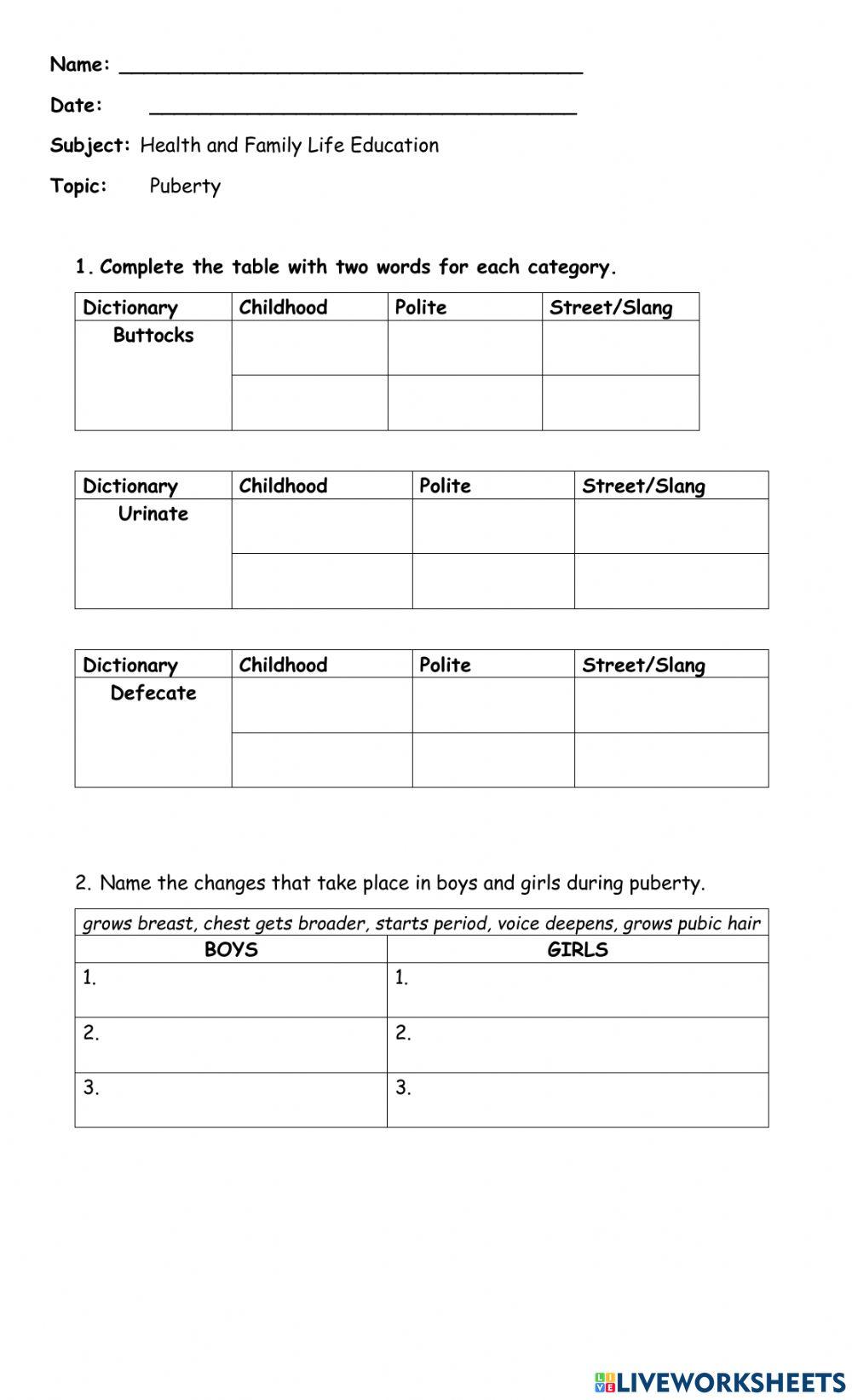 Name: ______________________________________

Date: ___________________________________

Subject: Health and Family Life Education

Topic: Puberty

1. Complete the table with two words for each category.

| Dictionary | Childhood | Polite | Street/Slang |
|---|---|---|---|
| Buttocks | | | |
| | | | |

| Dictionary | Childhood | Polite | Street/Slang |
|---|---|---|---|
| Urinate | | | |
| | | | |

| Dictionary | Childhood | Polite | Street/Slang |
|---|---|---|---|
| Defecate | | | |
| | | | |

2. Name the changes that take place in boys and girls during puberty.

grows breast, chest gets broader, starts period, voice deepens, grows pubic hair

| BOYS | GIRLS |
|---|---|
| 1. | 1. |
| 2. | 2. |
| 3. | 3. |

LIVEWORKSHEETS